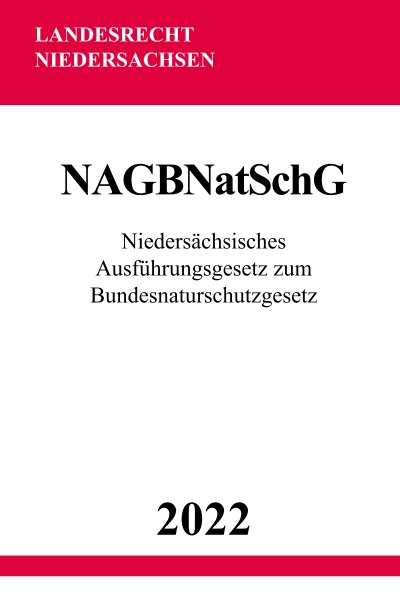 LANDESRECHT
NIEDERSACHSEN

NAGBNatSchG

Niedersächsisches
Ausführungsgesetz zum
Bundesnaturschutzgesetz

2022